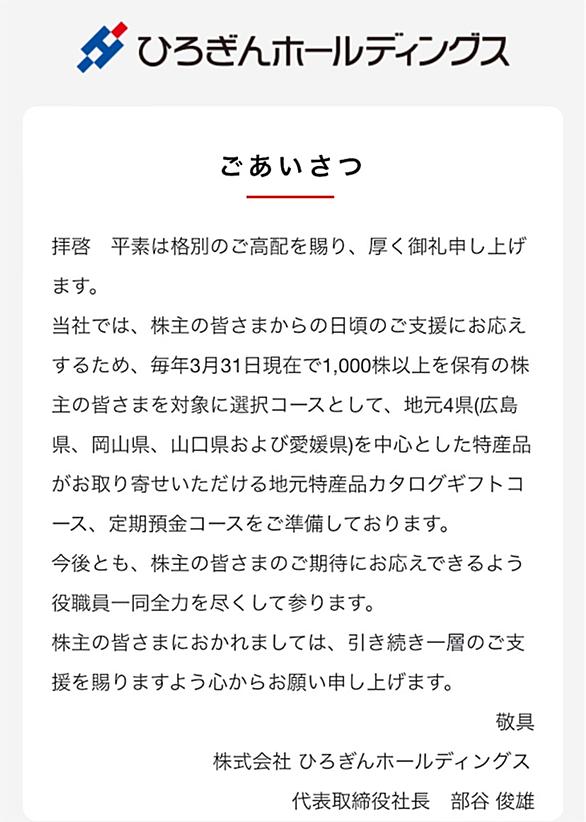 ひろぎんホールディングス

ごあいさつ

拝啓　平素は格別のご高配を賜り、厚く御礼申し上げます。
当社では、株主の皆さまからの日頃のご支援にお応えするため、毎年3月31日現在で1,000株以上を保有の株主の皆さまを対象に選択コースとして、地元4県(広島県、岡山県、山口県および愛媛県)を中心とした特産品がお取り寄せいただける地元特産品カタログギフトコース、定期預金コースをご準備しております。
今後とも、株主の皆さまのご期待にお応えできるよう役職員一同全力を尽くして参ります。
株主の皆さまにおかれましては、引き続き一層のご支援を賜りますよう心からお願い申し上げます。

敬具

株式会社 ひろぎんホールディングス
代表取締役社長　部谷 俊雄